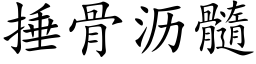 捶骨沥髓